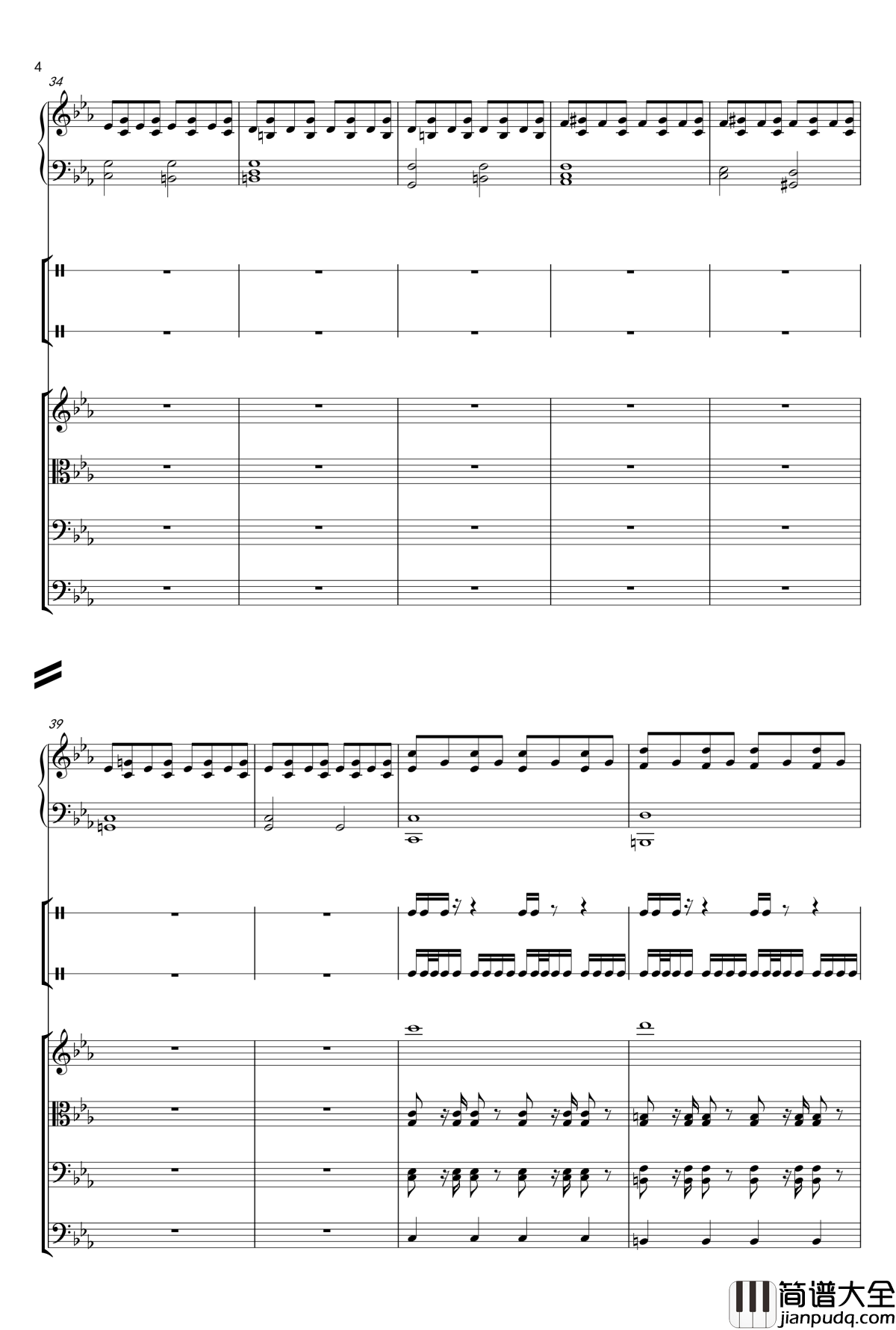 4

34

39

简谱大全
jianpudq.com